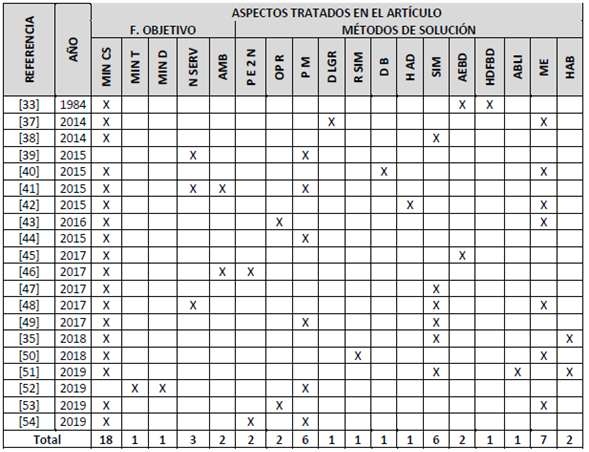 | REFERENCIA | AÑO | ASPECTOS TRATADOS EN EL ARTÍCULO | | | | | | | | | | | | | | | | | |
|---|---|---|---|---|---|---|---|---|---|---|---|---|---|---|---|---|---|---|---|
| | | F. OBJETIVO | | | | | MÉTODOS DE SOLUCIÓN | | | | | | | | | | | | |
| | | MIN CS | MIN T | MIN D | N SERV | AMB | P E 2 N | OP R | P M | D LGR | R SIM | D B | H AD | SIM | AEBD | HDFBD | ABLI | ME | HAB |
| [33] | 1984 | X | | | | | | | | | | | | | X | X | | | |
| [37] | 2014 | X | | | | | | | | X | | | | | | | | X | |
| [38] | 2014 | X | | | | | | | | | | | | X | | | | | |
| [39] | 2015 | | | | X | | | | X | | | | | | | | | | |
| [40] | 2015 | X | | | | | | | | | | X | | | | | | X | |
| [41] | 2015 | X | | | X | X | | | X | | | | | | | | | | |
| [42] | 2015 | X | | | | | | | | | | | X | | | | | X | |
| [43] | 2016 | X | | | | | | X | | | | | | | | | | X | |
| [44] | 2015 | X | | | | | | | X | | | | | | | | | | |
| [45] | 2017 | X | | | | | | | | | | | | | X | | | | |
| [46] | 2017 | X | | | | X | X | | | | | | | | | | | | |
| [47] | 2017 | X | | | | | | | | | | | | X | | | | | |
| [48] | 2017 | X | | | X | | | | | | | | | X | | | | X | |
| [49] | 2017 | X | | | | | | | X | | | | | X | | | | | |
| [35] | 2018 | X | | | | | | | | | | | | X | | | | | X |
| [50] | 2018 | X | | | | | | | | | X | | | | | | | X | |
| [51] | 2019 | X | | | | | | | | | | | | X | | | X | | X |
| [52] | 2019 | | X | X | | | | | X | | | | | | | | | | |
| [53] | 2019 | X | | | | | | X | | | | | | | | | | X | |
| [54] | 2019 | X | | | | | X | | X | | | | | | | | | | |
| Total | | 18 | 1 | 1 | 3 | 2 | 2 | 2 | 6 | 1 | 1 | 1 | 1 | 6 | 2 | 1 | 1 | 7 | 2 |